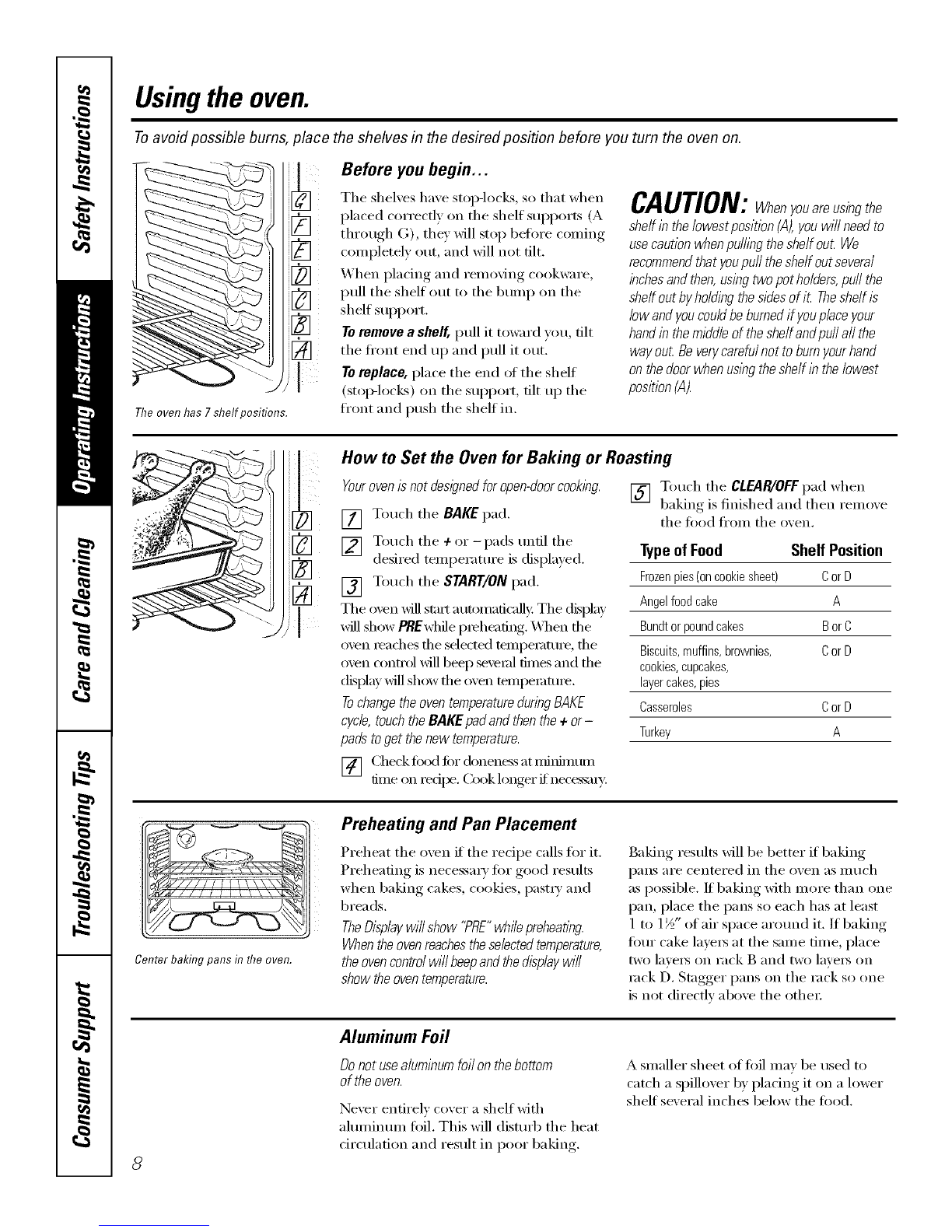 Safety Instructions

Operating Instructions

Care and Cleaning

Troubleshooting Tips

Consumer Support

Using the oven.

To avoid possible burns, place the shelves in the desired position before you turn the oven on.

G
F
E
D
C
B
A

The oven has 7 shelf positions.

Before you begin...

The shelves have stop-locks, so that when placed correctly on the shelf supports (A through G), they will stop before coming completely out, and will not tilt.

When placing and removing cookware, pull the shelf out to the bump on the shelf support.

To remove a shelf, pull it toward you, tilt the front end up and pull it out.

To replace, place the end of the shelf (stop-locks) on the support, tilt up the front and push the shelf in.

CAUTION: When you are using the shelf in the lowest position (A), you will need to use caution when pulling the shelf out. We recommend that you pull the shelf out several inches and then, using two pot holders, pull the shelf out by holding the sides of it. The shelf is low and you could be burned if you place your hand in the middle of the shelf and pull all the way out. Be very careful not to burn your hand on the door when using the shelf in the lowest position (A).

D
C
B
A

How to Set the Oven for Baking or Roasting

Your oven is not designed for open-door cooking.

1 Touch the BAKE pad.

2 Touch the + or – pads until the desired temperature is displayed.

3 Touch the START/ON pad.

The oven will start automatically. The display will show PRE while preheating. When the oven reaches the selected temperature, the oven control will beep several times and the display will show the oven temperature.

To change the oven temperature during BAKE cycle, touch the BAKE pad and then the + or – pads to get the new temperature.

4 Check food for doneness at minimum time on recipe. Cook longer if necessary.

5 Touch the CLEAR/OFF pad when baking is finished and then remove the food from the oven.

| Type of Food | Shelf Position |
|---|---|
| Frozen pies (on cookie sheet) | C or D |
| Angel food cake | A |
| Bundt or pound cakes | B or C |
| Biscuits, muffins, brownies, cookies, cupcakes, layer cakes, pies | C or D |
| Casseroles | C or D |
| Turkey | A |

Center baking pans in the oven.

Preheating and Pan Placement

Preheat the oven if the recipe calls for it. Preheating is necessary for good results when baking cakes, cookies, pastry and breads.

The Display will show "PRE" while preheating. When the oven reaches the selected temperature, the oven control will beep and the display will show the oven temperature.

Baking results will be better if baking pans are centered in the oven as much as possible. If baking with more than one pan, place the pans so each has at least 1 to 1½" of air space around it. If baking four cake layers at the same time, place two layers on rack B and two layers on rack D. Stagger pans on the rack so one is not directly above the other.

Aluminum Foil

Do not use aluminum foil on the bottom of the oven.

Never entirely cover a shelf with aluminum foil. This will disturb the heat circulation and result in poor baking.

A smaller sheet of foil may be used to catch a spillover by placing it on a lower shelf several inches below the food.

8